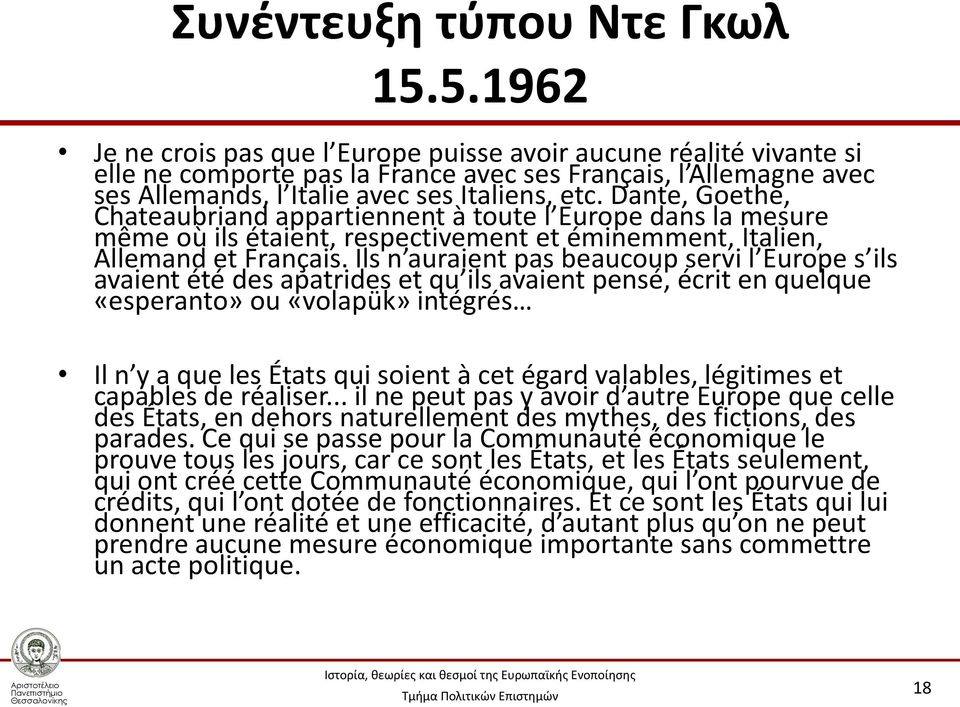 Συνέντευξη τύπου Ντε Γκωλ 15.5.1962

• Je ne crois pas que l'Europe puisse avoir aucune réalité vivante si elle ne comporte pas la France avec ses Français, l'Allemagne avec ses Allemands, l'Italie avec ses Italiens, etc. Dante, Goethe, Chateaubriand appartiennent à toute l'Europe dans la mesure même où ils étaient, respectivement et éminemment, Italien, Allemand et Français. Ils n'auraient pas beaucoup servi l'Europe s'ils avaient été des apatrides et qu'ils avaient pensé, écrit en quelque «esperanto» ou «volapük» intégrés…

• Il n'y a que les États qui soient à cet égard valables, légitimes et capables de réaliser... il ne peut pas y avoir d'autre Europe que celle des États, en dehors naturellement des mythes, des fictions, des parades. Ce qui se passe pour la Communauté économique le prouve tous les jours, car ce sont les États, et les États seulement, qui ont créé cette Communauté économique, qui l'ont pourvue de crédits, qui l'ont dotée de fonctionnaires. Et ce sont les États qui lui donnent une réalité et une efficacité, d'autant plus qu'on ne peut prendre aucune mesure économique importante sans commettre un acte politique.

Αριστοτέλειο Πανεπιστήμιο Θεσσαλονίκης

Ιστορία, θεωρίες και θεσμοί της Ευρωπαϊκής Ενοποίησης
Τμήμα Πολιτικών Επιστημών

18